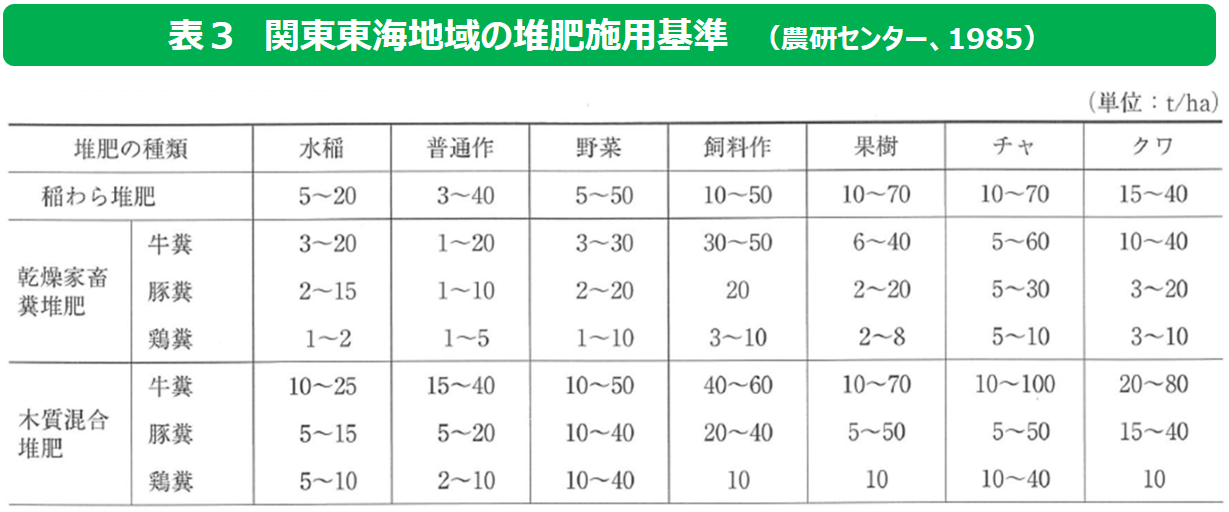 表３　関東東海地域の堆肥施用基準　（農研センター、1985）

（単位：t/ha）

| 堆肥の種類 | | 水稲 | 普通作 | 野菜 | 飼料作 | 果樹 | チャ | クワ |
|---|---|---|---|---|---|---|---|---|
| 稲わら堆肥 | | 5～20 | 3～40 | 5～50 | 10～50 | 10～70 | 10～70 | 15～40 |
| 乾燥家畜糞堆肥 | 牛糞 | 3～20 | 1～20 | 3～30 | 30～50 | 6～40 | 5～60 | 10～40 |
| | 豚糞 | 2～15 | 1～10 | 2～20 | 20 | 2～20 | 5～30 | 3～20 |
| | 鶏糞 | 1～2 | 1～5 | 1～10 | 3～10 | 2～8 | 5～10 | 3～10 |
| 木質混合堆肥 | 牛糞 | 10～25 | 15～40 | 10～50 | 40～60 | 10～70 | 10～100 | 20～80 |
| | 豚糞 | 5～15 | 5～20 | 10～40 | 20～40 | 5～50 | 5～50 | 15～40 |
| | 鶏糞 | 5～10 | 2～10 | 10～40 | 10 | 10 | 10～40 | 10 |